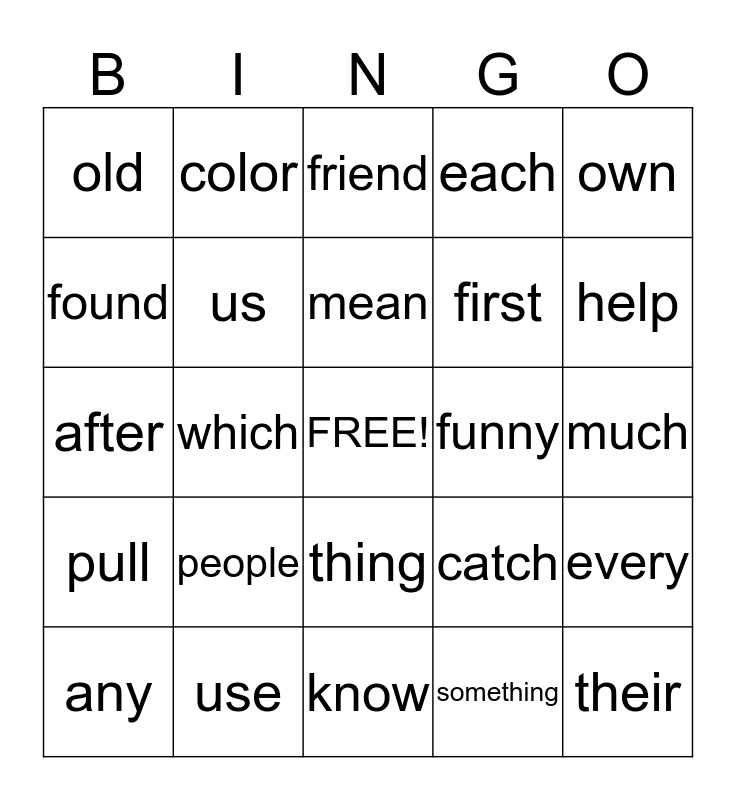 | B | I | N | G | O |
|---|---|---|---|---|
| old | color | friend | each | own |
| found | us | mean | first | help |
| after | which | FREE! | funny | much |
| pull | people | thing | catch | every |
| any | use | know | something | their |